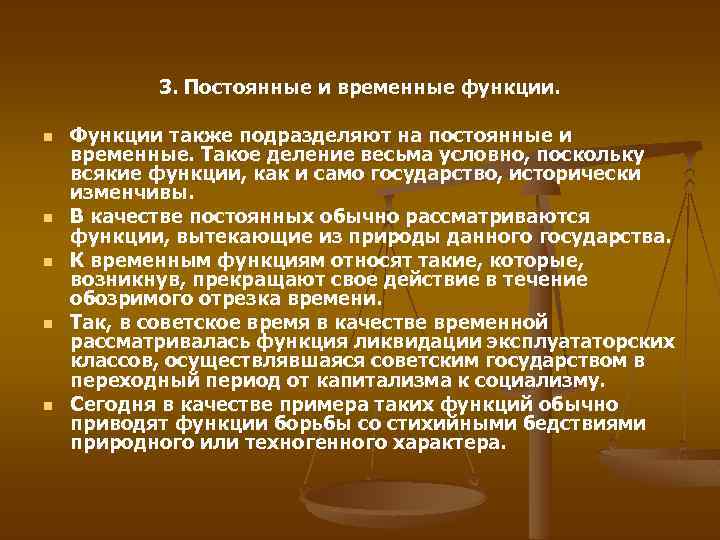 3. Постоянные и временные функции.

Функции также подразделяют на постоянные и временные. Такое деление весьма условно, поскольку всякие функции, как и само государство, исторически изменчивы.

В качестве постоянных обычно рассматриваются функции, вытекающие из природы данного государства.

К временным функциям относят такие, которые, возникнув, прекращают свое действие в течение обозримого отрезка времени.

Так, в советское время в качестве временной рассматривалась функция ликвидации эксплуататорских классов, осуществлявшаяся советским государством в переходный период от капитализма к социализму.

Сегодня в качестве примера таких функций обычно приводят функции борьбы со стихийными бедствиями природного или техногенного характера.